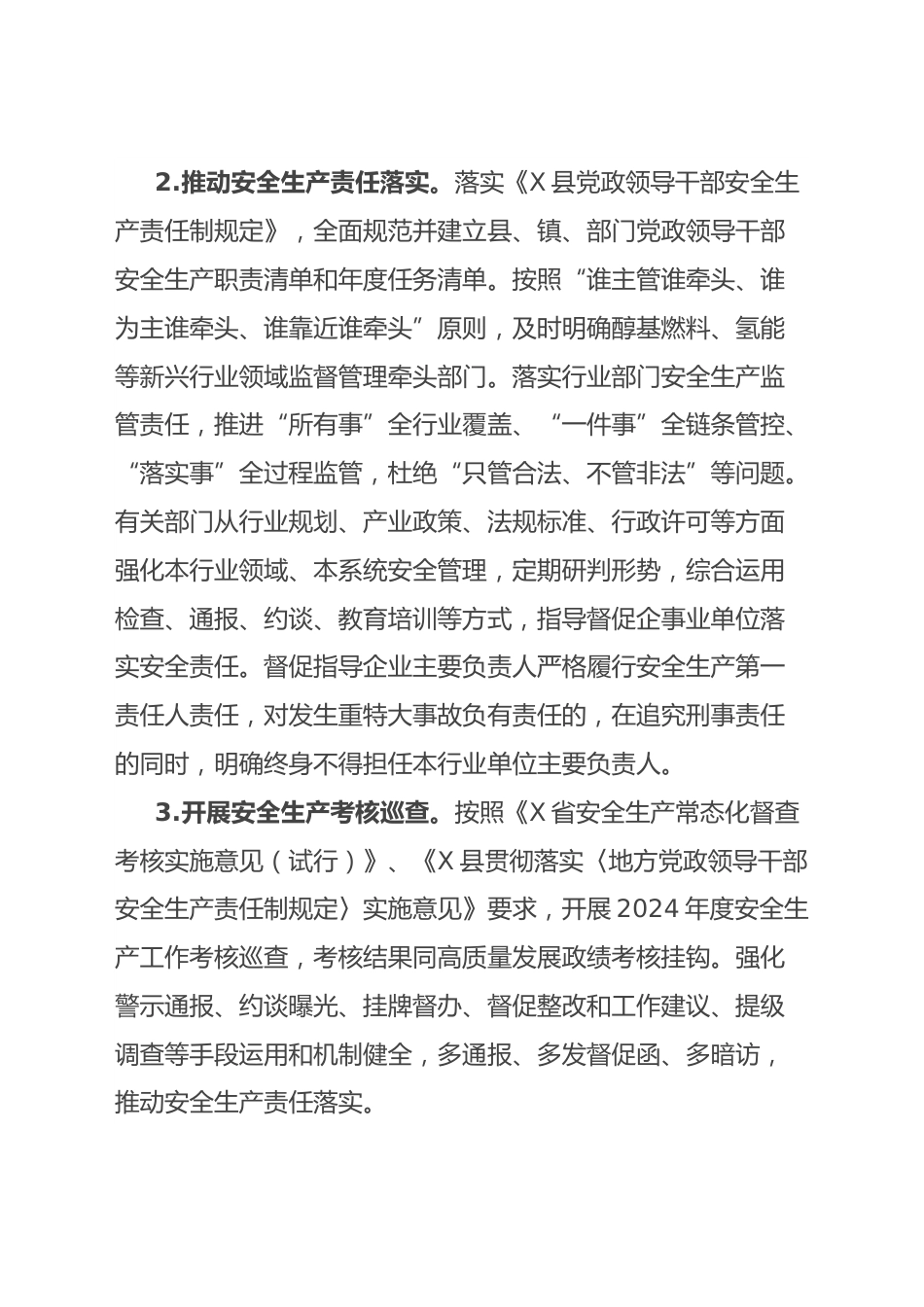 2.推动安全生产责任落实。落实《X县党政领导干部安全生产责任制规定》，全面规范并建立县、镇、部门党政领导干部安全生产职责清单和年度任务清单。按照“谁主管谁牵头、谁为主谁牵头、谁靠近谁牵头”原则，及时明确醇基燃料、氢能等新兴行业领域监督管理牵头部门。落实行业部门安全生产监管责任，推进“所有事”全行业覆盖、“一件事”全链条管控、“落实事”全过程监管，杜绝“只管合法、不管非法”等问题。有关部门从行业规划、产业政策、法规标准、行政许可等方面强化本行业领域、本系统安全管理，定期研判形势，综合运用检查、通报、约谈、教育培训等方式，指导督促企事业单位落实安全责任。督促指导企业主要负责人严格履行安全生产第一责任人责任，对发生重特大事故负有责任的，在追究刑事责任的同时，明确终身不得担任本行业单位主要负责人。

3.开展安全生产考核巡查。按照《X省安全生产常态化督查考核实施意见（试行）》、《X县贯彻落实〈地方党政领导干部安全生产责任制规定〉实施意见》要求，开展2024年度安全生产工作考核巡查，考核结果同高质量发展政绩考核挂钩。强化警示通报、约谈曝光、挂牌督办、督促整改和工作建议、提级调查等手段运用和机制健全，多通报、多发督促函、多暗访，推动安全生产责任落实。